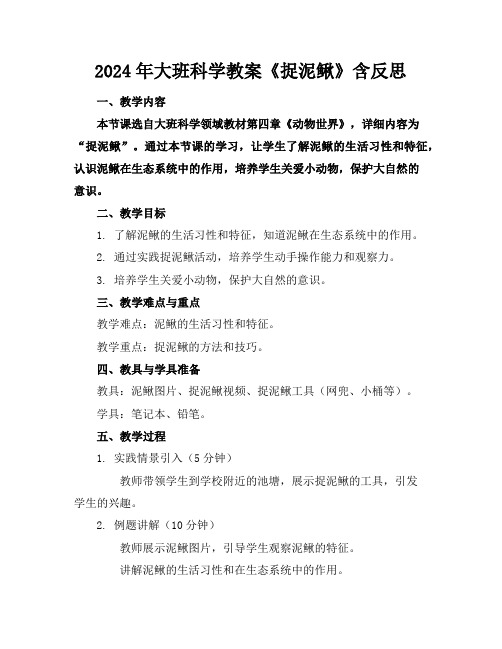 2024年大班科学教案《捉泥鳅》含反思

一、教学内容

本节课选自大班科学领域教材第四章《动物世界》，详细内容为“捉泥鳅”。通过本节课的学习，让学生了解泥鳅的生活习性和特征，认识泥鳅在生态系统中的作用，培养学生关爱小动物，保护大自然的意识。

二、教学目标

1. 了解泥鳅的生活习性和特征，知道泥鳅在生态系统中的作用。

2. 通过实践捉泥鳅活动，培养学生动手操作能力和观察力。

3. 培养学生关爱小动物，保护大自然的意识。

三、教学难点与重点

教学难点：泥鳅的生活习性和特征。

教学重点：捉泥鳅的方法和技巧。

四、教具与学具准备

教具：泥鳅图片、捉泥鳅视频、捉泥鳅工具（网兜、小桶等）。

学具：笔记本、铅笔。

五、教学过程

1. 实践情景引入（5分钟）

教师带领学生到学校附近的池塘，展示捉泥鳅的工具，引发学生的兴趣。

2. 例题讲解（10分钟）

教师展示泥鳅图片，引导学生观察泥鳅的特征。

讲解泥鳅的生活习性和在生态系统中的作用。